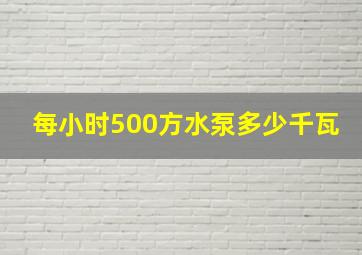 每小时500方水泵多少千瓦